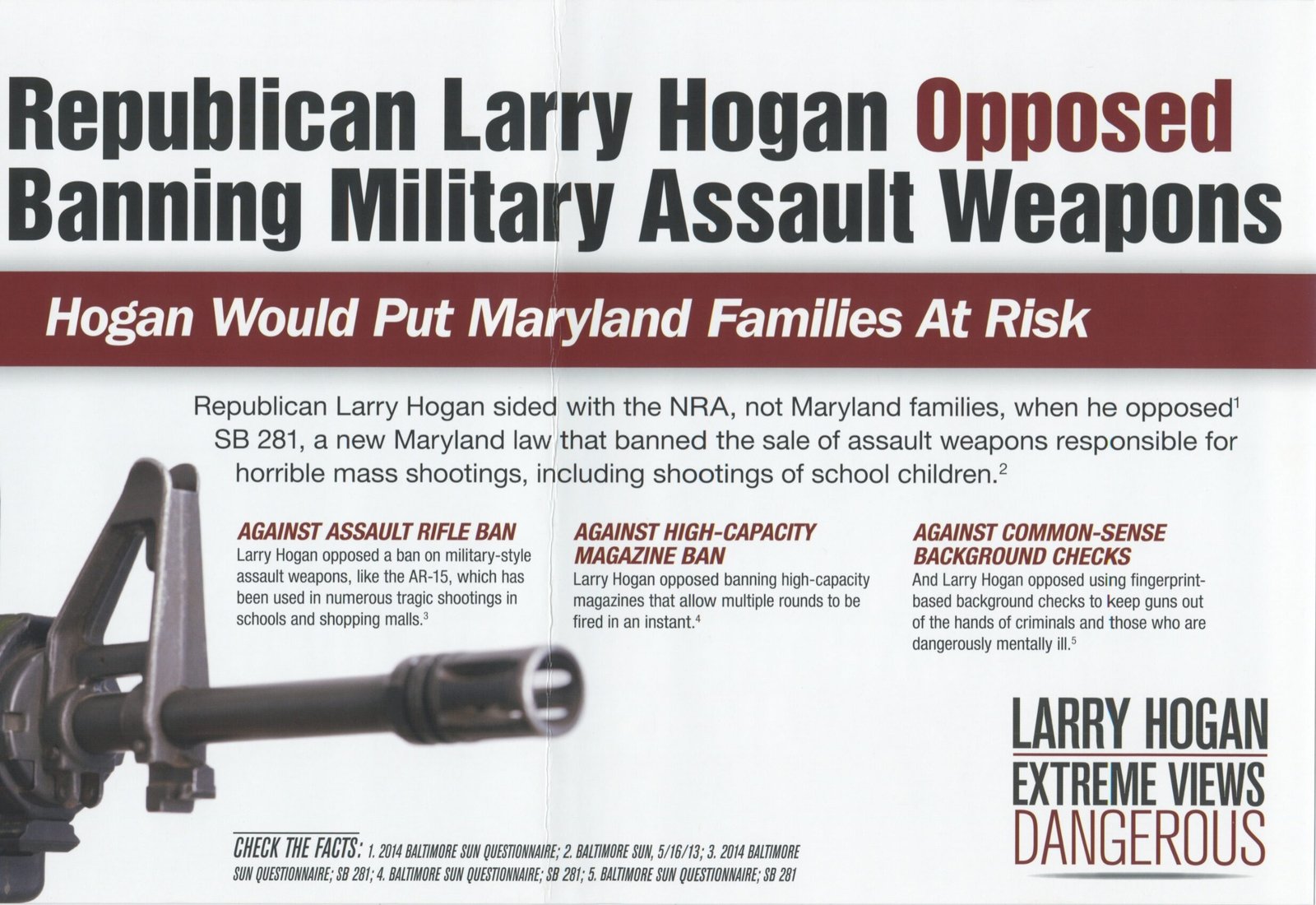 Republican Larry Hogan Opposed Banning Military Assault Weapons

Hogan Would Put Maryland Families At Risk

Republican Larry Hogan sided with the NRA, not Maryland families, when he opposed$^{1}$ SB 281, a new Maryland law that banned the sale of assault weapons responsible for horrible mass shootings, including shootings of school children.$^{2}$

AGAINST ASSAULT RIFLE BAN
Larry Hogan opposed a ban on military-style assault weapons, like the AR-15, which has been used in numerous tragic shootings in schools and shopping malls.$^{3}$

AGAINST HIGH-CAPACITY MAGAZINE BAN
Larry Hogan opposed banning high-capacity magazines that allow multiple rounds to be fired in an instant.$^{4}$

AGAINST COMMON-SENSE BACKGROUND CHECKS
And Larry Hogan opposed using fingerprint-based background checks to keep guns out of the hands of criminals and those who are dangerously mentally ill.$^{5}$

LARRY HOGAN
EXTREME VIEWS
DANGEROUS

CHECK THE FACTS: 1. 2014 BALTIMORE SUN QUESTIONNAIRE; 2. BALTIMORE SUN, 5/16/13; 3. 2014 BALTIMORE SUN QUESTIONNAIRE; SB 281; 4. BALTIMORE SUN QUESTIONNAIRE; SB 281; 5. BALTIMORE SUN QUESTIONNAIRE; SB 281